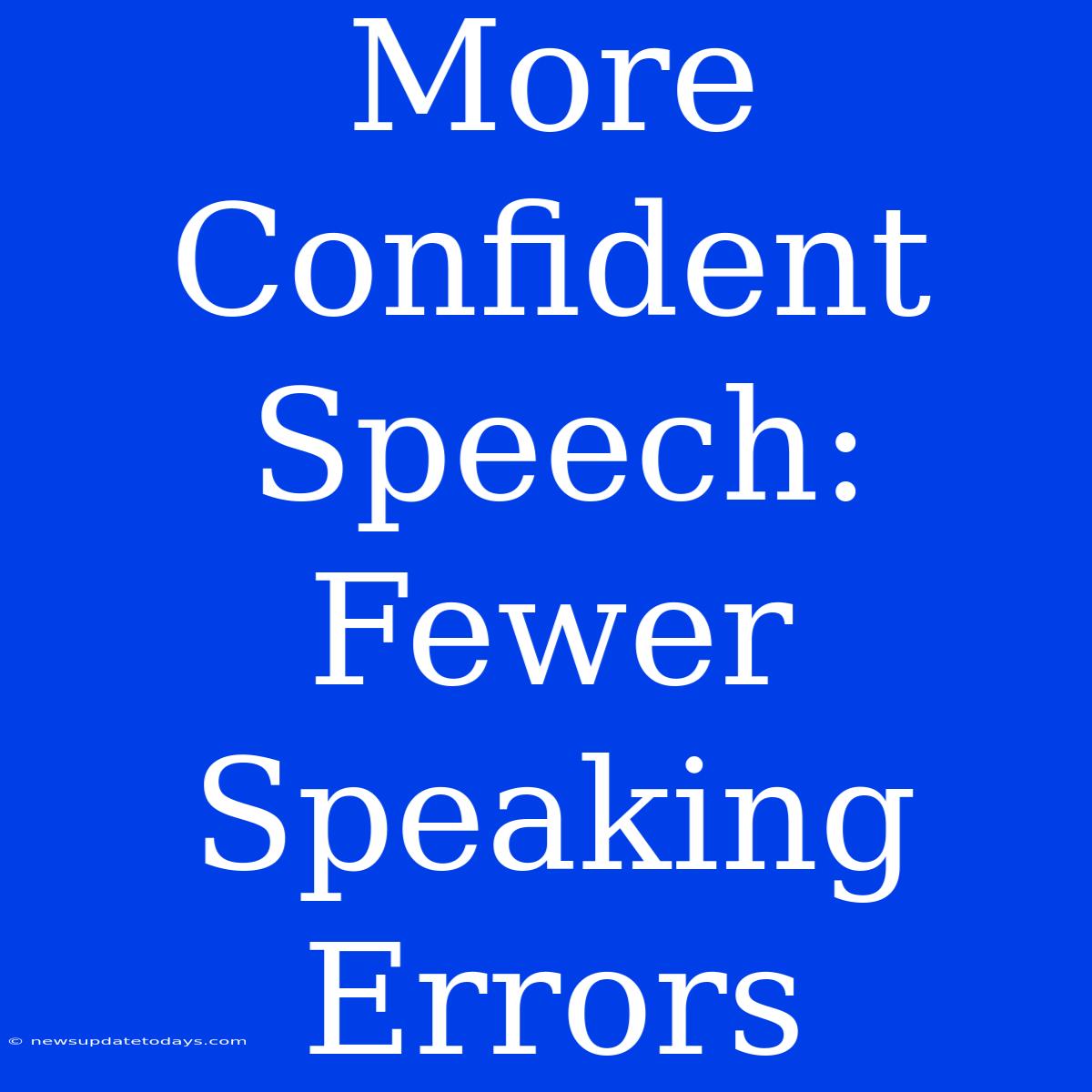 More Confident Speech: Fewer Speaking Errors

© newsupdatetodays.com